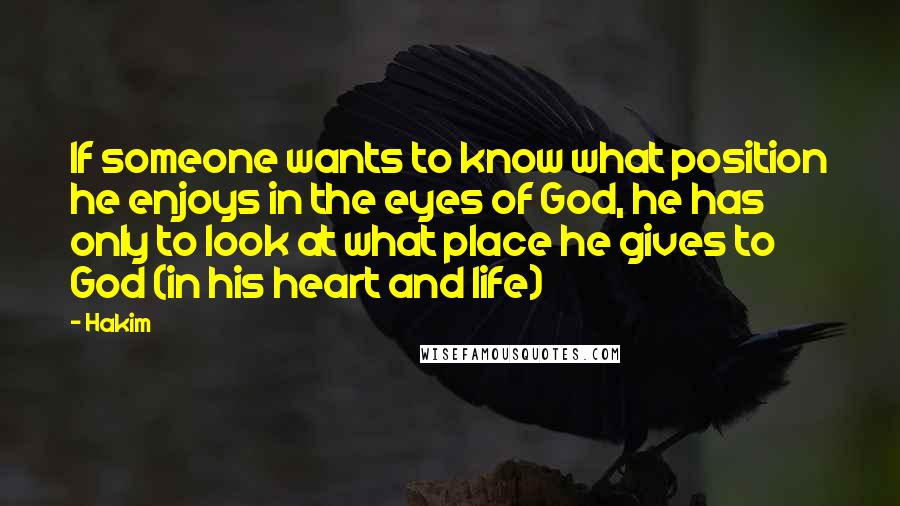 If someone wants to know what position he enjoys in the eyes of God, he has only to look at what place he gives to God (in his heart and life)

- Hakim

WISEFAMOUSQUOTES.COM